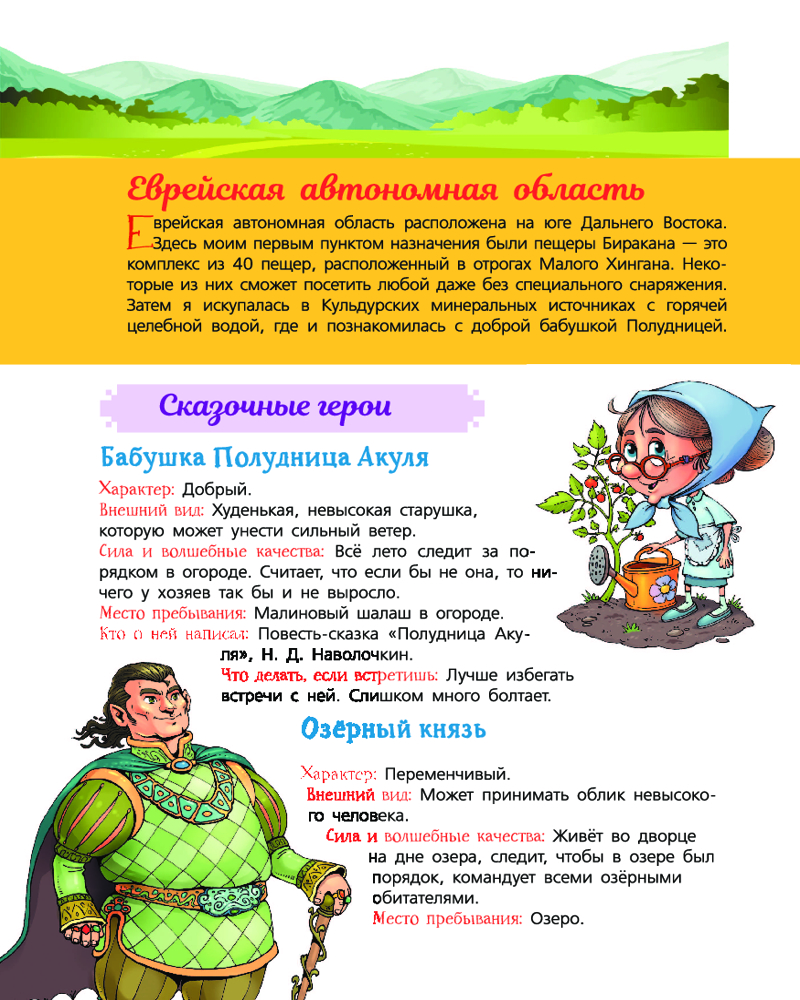 Еврейская автономная область

Еврейская автономная область расположена на юге Дальнего Востока. Здесь моим первым пунктом назначения были пещеры Биракана — это комплекс из 40 пещер, расположенный в отрогах Малого Хингана. Некоторые из них сможет посетить любой даже без специального снаряжения. Затем я искупалась в Кульдурских минеральных источниках с горячей целебной водой, где и познакомилась с доброй бабушкой Полудницей.

Сказочные герои

Бабушка Полудница Акуля

Характер: Добрый.
Внешний вид: Худенькая, невысокая старушка, которую может унести сильный ветер.
Сила и волшебные качества: Всё лето следит за порядком в огороде. Считает, что если бы не она, то ничего у хозяев так бы и не выросло.
Место пребывания: Малиновый шалаш в огороде.
Кто о ней написал: Повесть-сказка «Полудница Акуля», Н. Д. Наволочкин.
Что делать, если встретишь: Лучше избегать встречи с ней. Слишком много болтает.

Озёрный князь

Характер: Переменчивый.
Внешний вид: Может принимать облик невысокого человека.
Сила и волшебные качества: Живёт во дворце на дне озера, следит, чтобы в озере был порядок, командует всеми озёрными обитателями.
Место пребывания: Озеро.